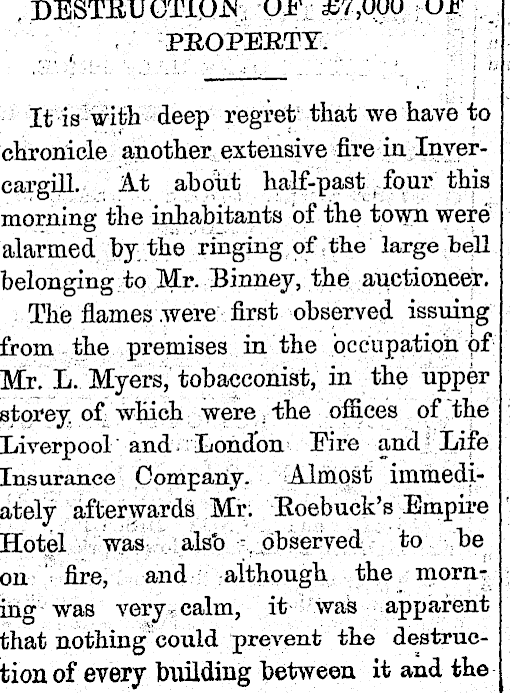 DESTRUCTION OF £7,000 OF PROPERTY.

It is with deep regret that we have to chronicle another extensive fire in Invercargill. At about half-past four this morning the inhabitants of the town were alarmed by the ringing of the large bell belonging to Mr. Binney, the auctioneer.

The flames were first observed issuing from the premises in the occupation of Mr. L. Myers, tobacconist, in the upper storey of which were the offices of the Liverpool and London Fire and Life Insurance Company. Almost immediately afterwards Mr. Roebuck's Empire Hotel was also observed to be on fire, and although the morning was very calm, it was apparent that nothing could prevent the destruction of every building between it and the